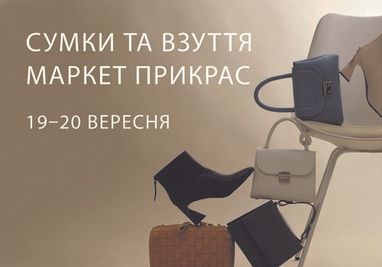 СУМКИ ТА ВЗУТТЯ
МАРКЕТ ПРИКРАС

19–20 ВЕРЕСНЯ